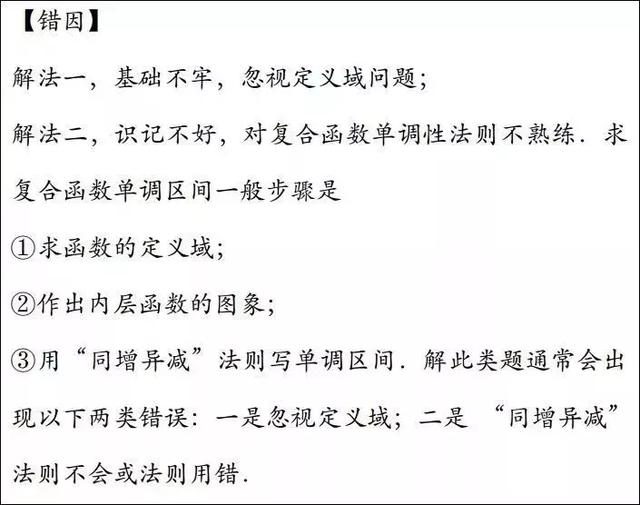 【错因】

解法一，基础不牢，忽视定义域问题；

解法二，识记不好，对复合函数单调性法则不熟练．求复合函数单调区间一般步骤是

①求函数的定义域；

②作出内层函数的图象；

③用“同增异减”法则写单调区间．解此类题通常会出现以下两类错误：一是忽视定义域；二是“同增异减”法则不会或法则用错．